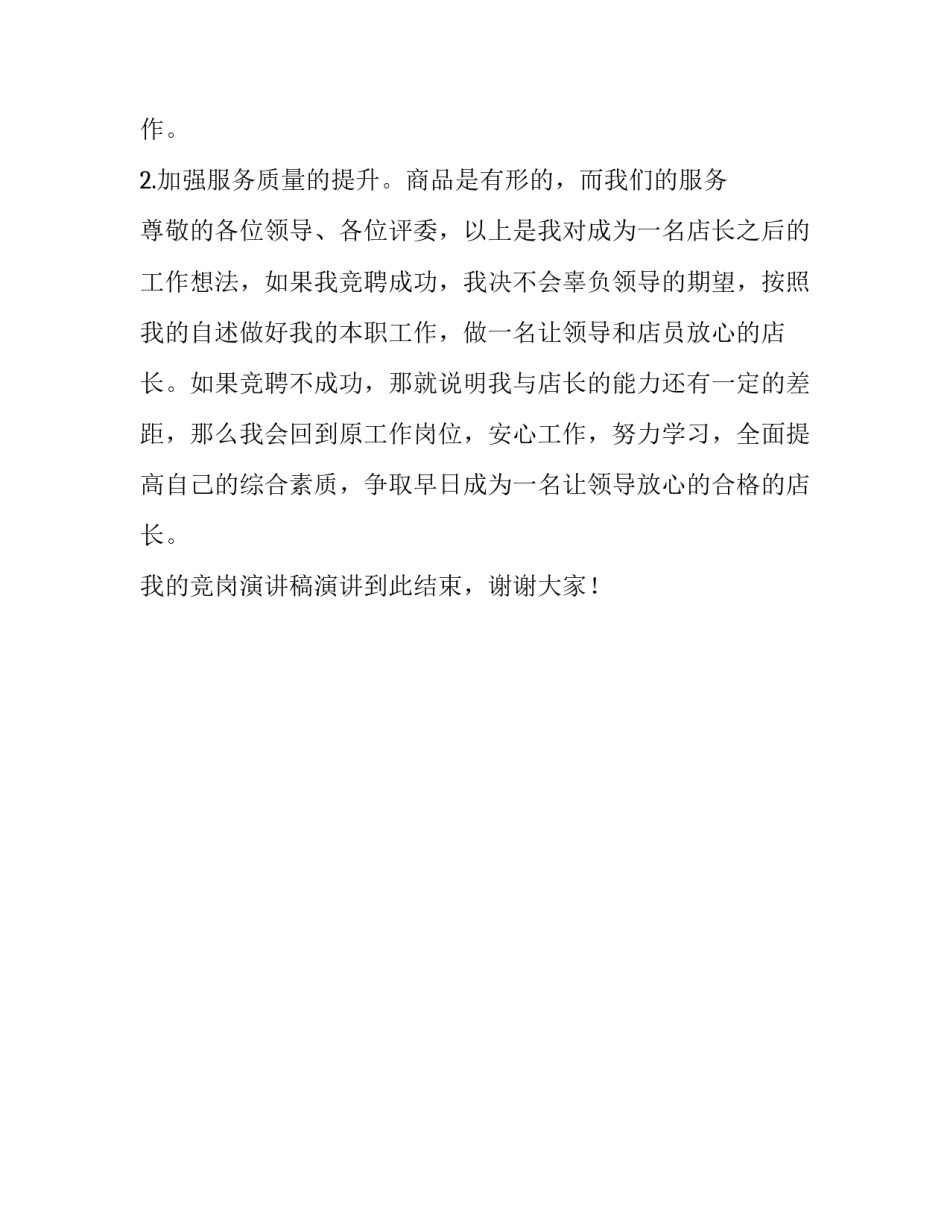 作。

2.加强服务质量的提升。商品是有形的，而我们的服务

尊敬的各位领导、各位评委，以上是我对成为一名店长之后的工作想法，如果我竞聘成功，我决不会辜负领导的期望，按照我的自述做好我的本职工作，做一名让领导和店员放心的店长。如果竞聘不成功，那就说明我与店长的能力还有一定的差距，那么我会回到原工作岗位，安心工作，努力学习，全面提高自己的综合素质，争取早日成为一名让领导放心的合格的店长。

我的竞岗演讲稿演讲到此结束，谢谢大家！